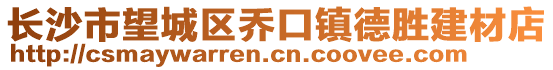 长沙市望城区乔口镇德胜建材店
http://csmaywarren.cn.coovee.com